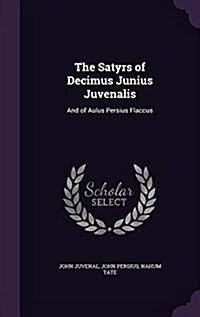 The Satyrs of Decimus Junius Juvenalis

And of Aulus Persius Flaccus

Scholar SELECT

JOHN JUVENAL, JOHN PERSIUS, NAHUM TATE